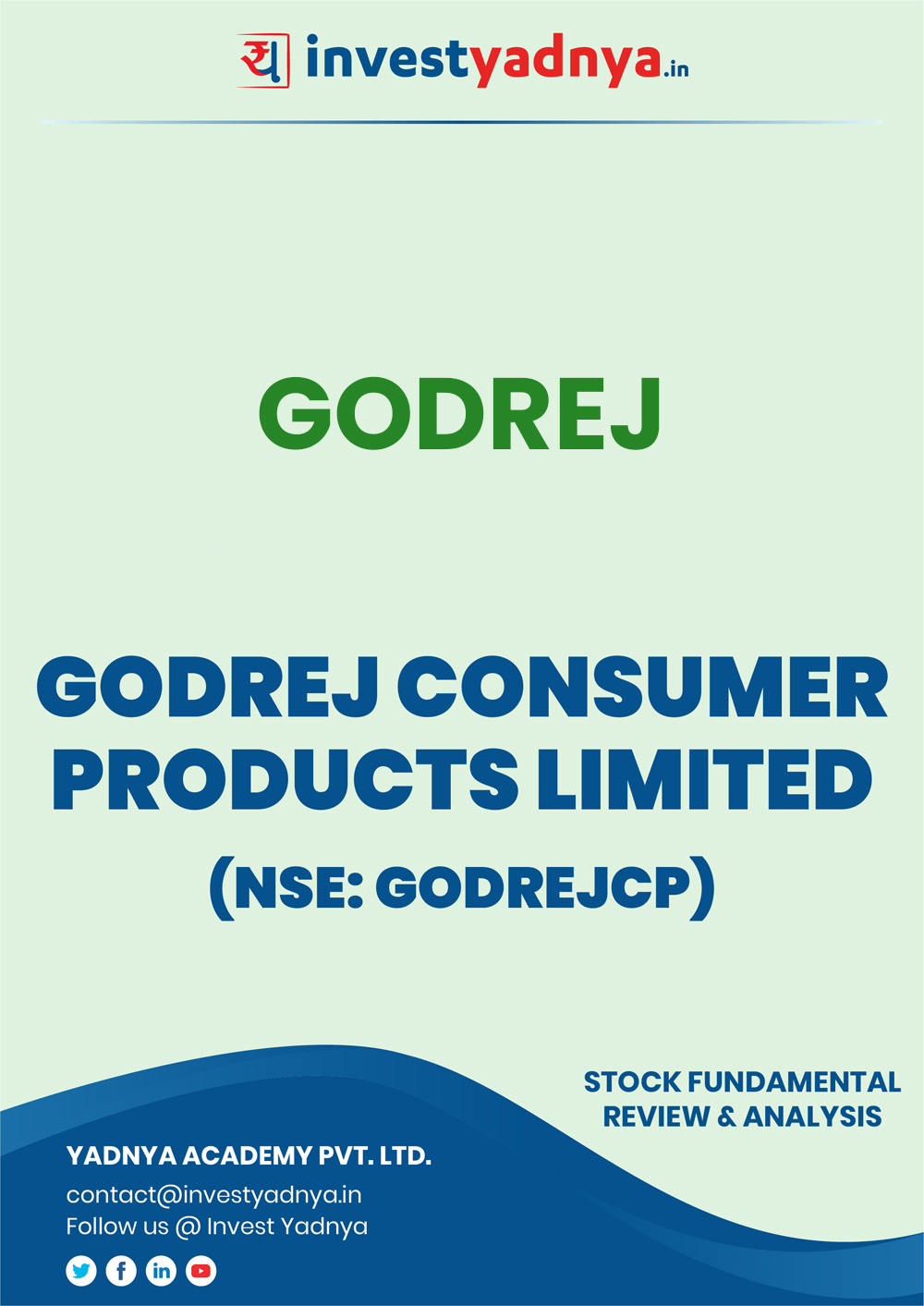 य investyadnya.in

GODREJ

GODREJ CONSUMER PRODUCTS LIMITED
(NSE: GODREJCP)

STOCK FUNDAMENTAL REVIEW & ANALYSIS

YADNYA ACADEMY PVT. LTD.
contact@investyadnya.in
Follow us @ Invest Yadnya